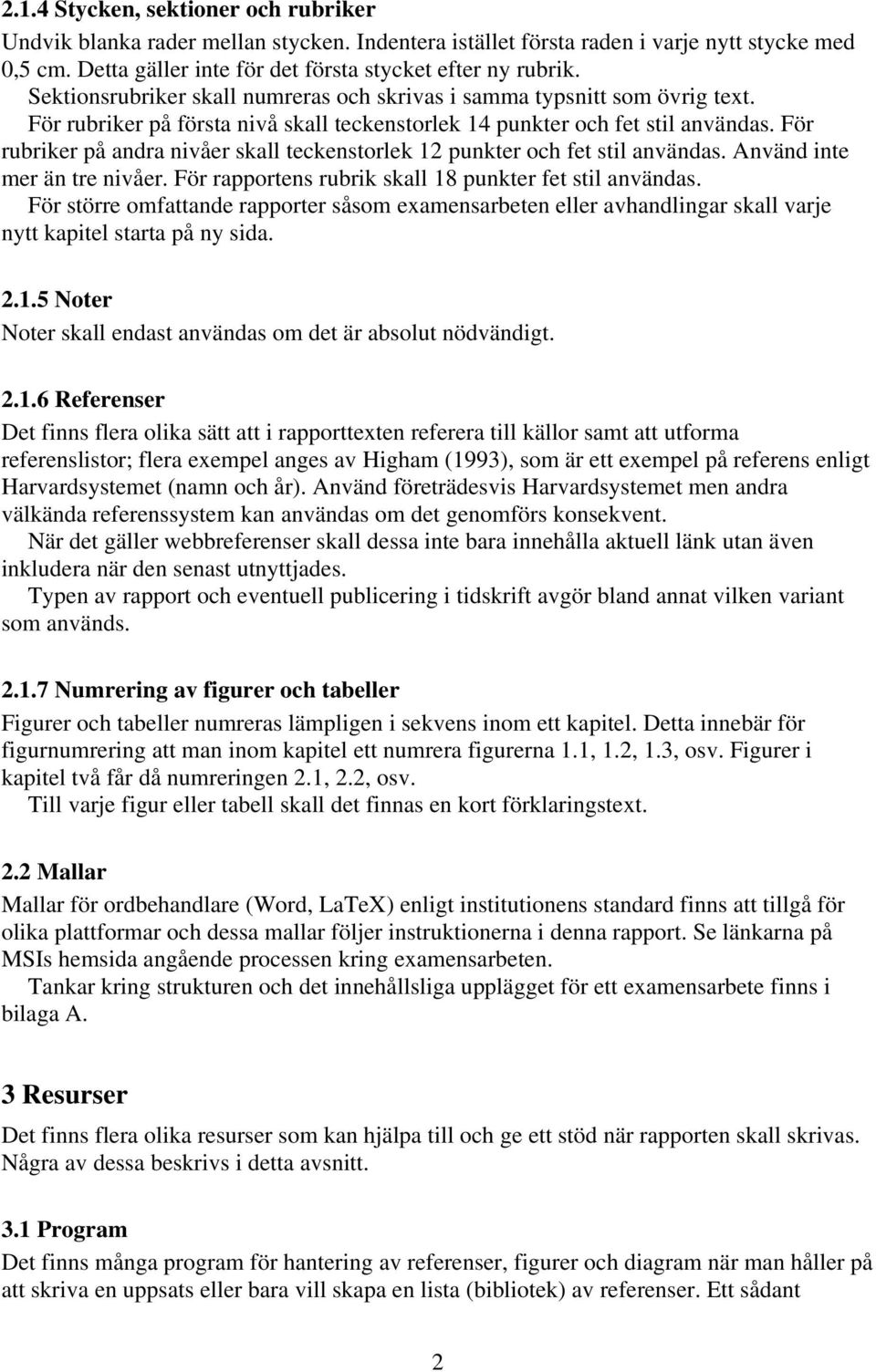 2.1.4 Stycken, sektioner och rubriker

Undvik blanka rader mellan stycken. Indentera istället första raden i varje nytt stycke med 0,5 cm. Detta gäller inte för det första stycket efter ny rubrik.

Sektionsrubriker skall numreras och skrivas i samma typsnitt som övrig text.

För rubriker på första nivå skall teckenstorlek 14 punkter och fet stil användas. För rubriker på andra nivåer skall teckenstorlek 12 punkter och fet stil användas. Använd inte mer än tre nivåer. För rapportens rubrik skall 18 punkter fet stil användas.

För större omfattande rapporter såsom examensarbeten eller avhandlingar skall varje nytt kapitel starta på ny sida.

2.1.5 Noter

Noter skall endast användas om det är absolut nödvändigt.

2.1.6 Referenser

Det finns flera olika sätt att i rapporttexten referera till källor samt att utforma referenslistor; flera exempel anges av Higham (1993), som är ett exempel på referens enligt Harvardsystemet (namn och år). Använd företrädesvis Harvardsystemet men andra välkända referenssystem kan användas om det genomförs konsekvent.

När det gäller webbreferenser skall dessa inte bara innehålla aktuell länk utan även inkludera när den senast utnyttjades.

Typen av rapport och eventuell publicering i tidskrift avgör bland annat vilken variant som används.

2.1.7 Numrering av figurer och tabeller

Figurer och tabeller numreras lämpligen i sekvens inom ett kapitel. Detta innebär för figurnumrering att man inom kapitel ett numrera figurerna 1.1, 1.2, 1.3, osv. Figurer i kapitel två får då numreringen 2.1, 2.2, osv.

Till varje figur eller tabell skall det finnas en kort förklaringstext.

2.2 Mallar

Mallar för ordbehandlare (Word, LaTeX) enligt institutionens standard finns att tillgå för olika plattformar och dessa mallar följer instruktionerna i denna rapport. Se länkarna på MSIs hemsida angående processen kring examensarbeten.

Tankar kring strukturen och det innehållsliga upplägget för ett examensarbete finns i bilaga A.

3 Resurser

Det finns flera olika resurser som kan hjälpa till och ge ett stöd när rapporten skall skrivas. Några av dessa beskrivs i detta avsnitt.

3.1 Program

Det finns många program för hantering av referenser, figurer och diagram när man håller på att skriva en uppsats eller bara vill skapa en lista (bibliotek) av referenser. Ett sådant

2